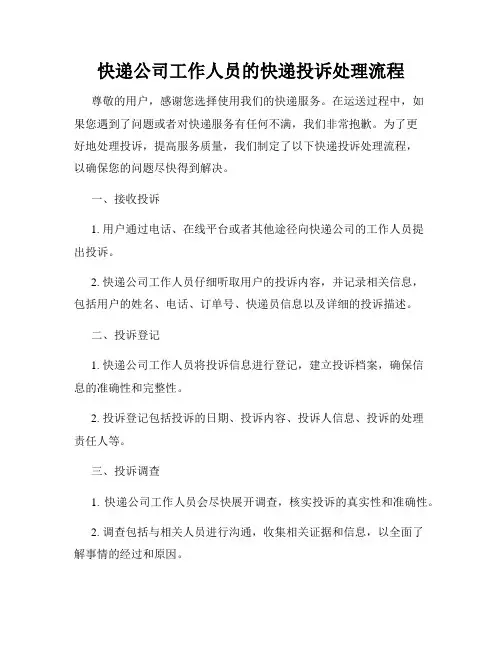 快递公司工作人员的快递投诉处理流程

尊敬的用户，感谢您选择使用我们的快递服务。在运送过程中，如果您遇到了问题或者对快递服务有任何不满，我们非常抱歉。为了更好地处理投诉，提高服务质量，我们制定了以下快递投诉处理流程，以确保您的问题尽快得到解决。

一、接收投诉

1. 用户通过电话、在线平台或者其他途径向快递公司的工作人员提出投诉。

2. 快递公司工作人员仔细听取用户的投诉内容，并记录相关信息，包括用户的姓名、电话、订单号、快递员信息以及详细的投诉描述。

二、投诉登记

1. 快递公司工作人员将投诉信息进行登记，建立投诉档案，确保信息的准确性和完整性。

2. 投诉登记包括投诉的日期、投诉内容、投诉人信息、投诉的处理责任人等。

三、投诉调查

1. 快递公司工作人员会尽快展开调查，核实投诉的真实性和准确性。

2. 调查包括与相关人员进行沟通，收集相关证据和信息，以全面了解事情的经过和原因。